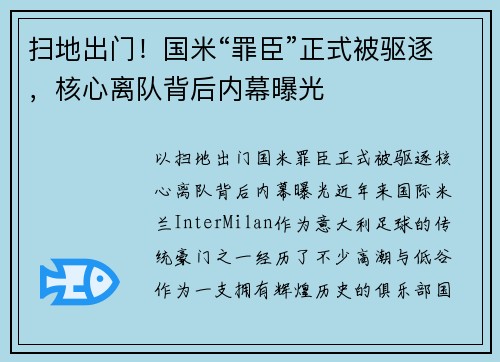 扫地出门！国米“罪臣”正式被驱逐，核心离队背后内幕曝光

以扫地出门国米罪臣正式被驱逐核心离队背后内幕曝光近年来国际米兰InterMilan作为意大利足球的传统豪门之一经历了不少高潮与低谷作为一支拥有辉煌历史的俱乐部国